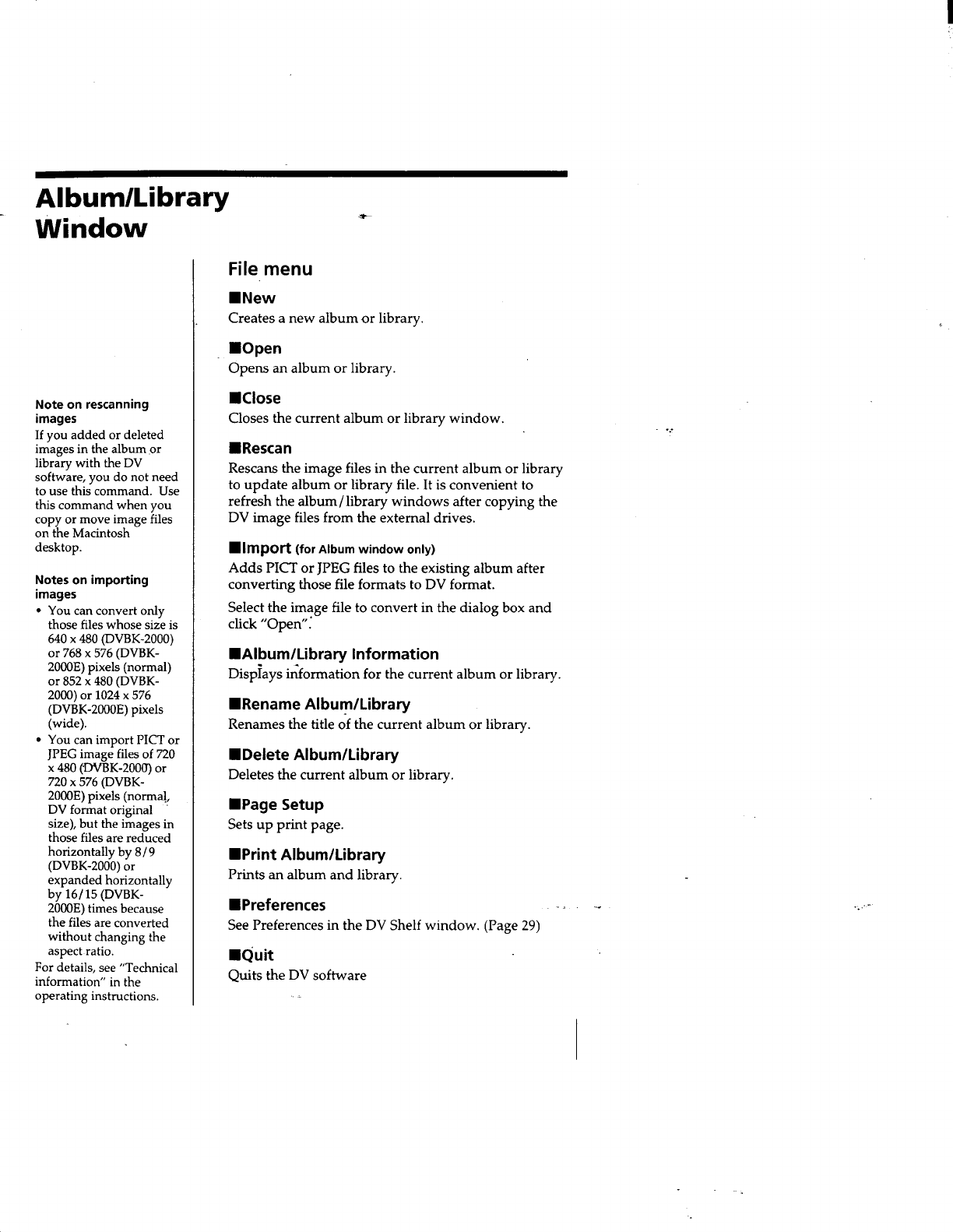 Album/Library Window

Note on rescanning images
If you added or deleted images in the album or library with the DV software, you do not need to use this command. Use this command when you copy or move image files on the Macintosh desktop.

Notes on importing images
• You can convert only those files whose size is 640 x 480 (DVBK-2000) or 768 x 576 (DVBK-2000E) pixels (normal) or 852 x 480 (DVBK-2000) or 1024 x 576 (DVBK-2000E) pixels (wide).
• You can import PICT or JPEG image files of 720 x 480 (DVBK-2000) or 720 x 576 (DVBK-2000E) pixels (normal, DV format original size), but the images in those files are reduced horizontally by 8/9 (DVBK-2000) or expanded horizontally by 16/15 (DVBK-2000E) times because the files are converted without changing the aspect ratio.
For details, see "Technical information" in the operating instructions.

File menu

■New
Creates a new album or library.

■Open
Opens an album or library.

■Close
Closes the current album or library window.

■Rescan
Rescans the image files in the current album or library to update album or library file. It is convenient to refresh the album/library windows after copying the DV image files from the external drives.

■Import (for Album window only)
Adds PICT or JPEG files to the existing album after converting those file formats to DV format.

Select the image file to convert in the dialog box and click "Open".

■Album/Library Information
Displays information for the current album or library.

■Rename Album/Library
Renames the title of the current album or library.

■Delete Album/Library
Deletes the current album or library.

■Page Setup
Sets up print page.

■Print Album/Library
Prints an album and library.

■Preferences
See Preferences in the DV Shelf window. (Page 29)

■Quit
Quits the DV software